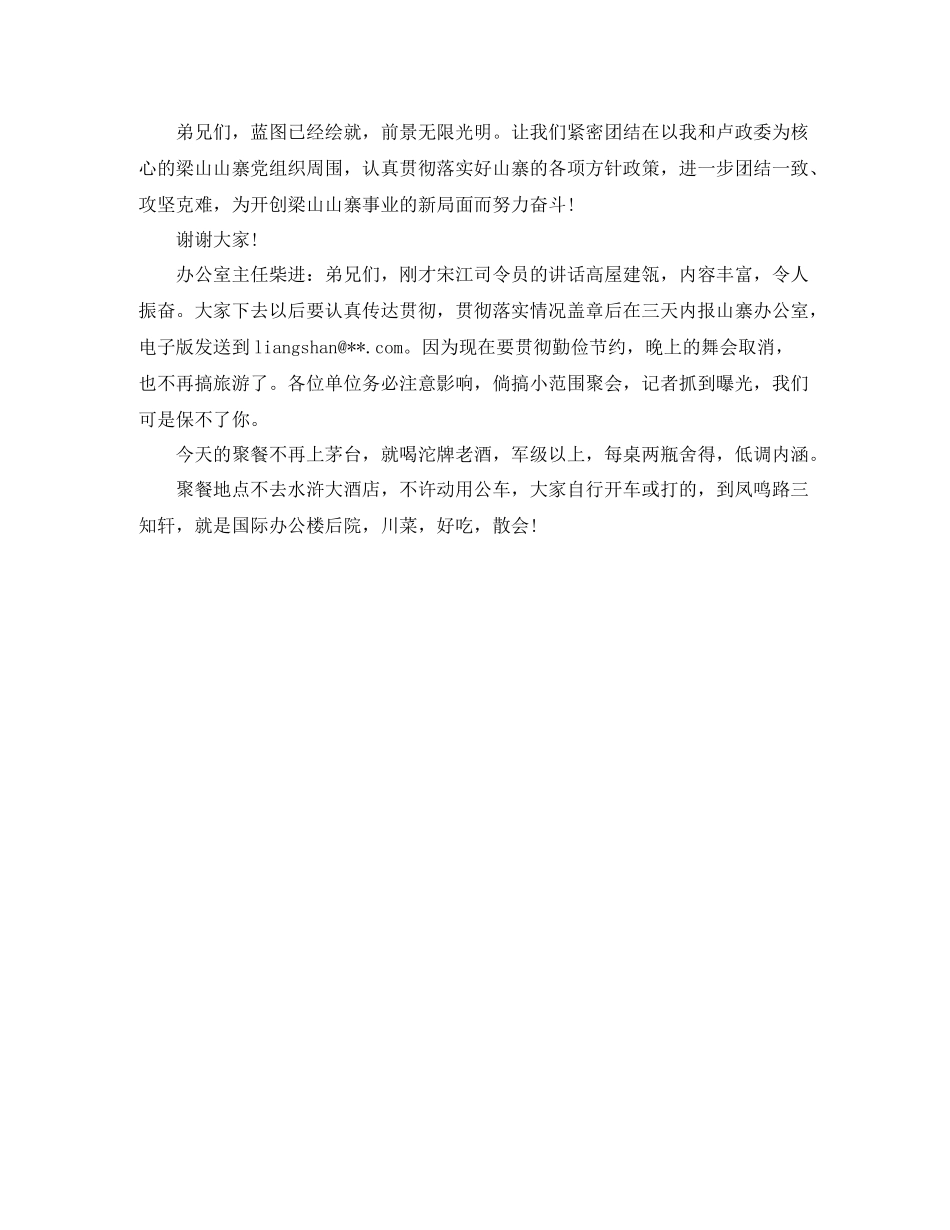 弟兄们，蓝图已经绘就，前景无限光明。让我们紧密团结在以我和卢政委为核心的梁山山寨党组织周围，认真贯彻落实好山寨的各项方针政策，进一步团结一致、攻坚克难，为开创梁山山寨事业的新局面而努力奋斗！

谢谢大家！

办公室主任柴进：弟兄们，刚才宋江司令员的讲话高屋建瓴，内容丰富，令人振奋。大家下去以后要认真传达贯彻，贯彻落实情况盖章后在三天内报山寨办公室，电子版发送到liangshan@**.com。因为现在要贯彻勤俭节约，晚上的舞会取消，也不再搞旅游了。各位单位务必注意影响，倘搞小范围聚会，记者抓到曝光，我们可是保不了你。

今天的聚餐不再上茅台，就喝沱牌老酒，军级以上，每桌两瓶舍得，低调内涵。

聚餐地点不去水浒大酒店，不许动用公车，大家自行开车或打的，到凤鸣路三知轩，就是国际办公楼后院，川菜，好吃，散会！